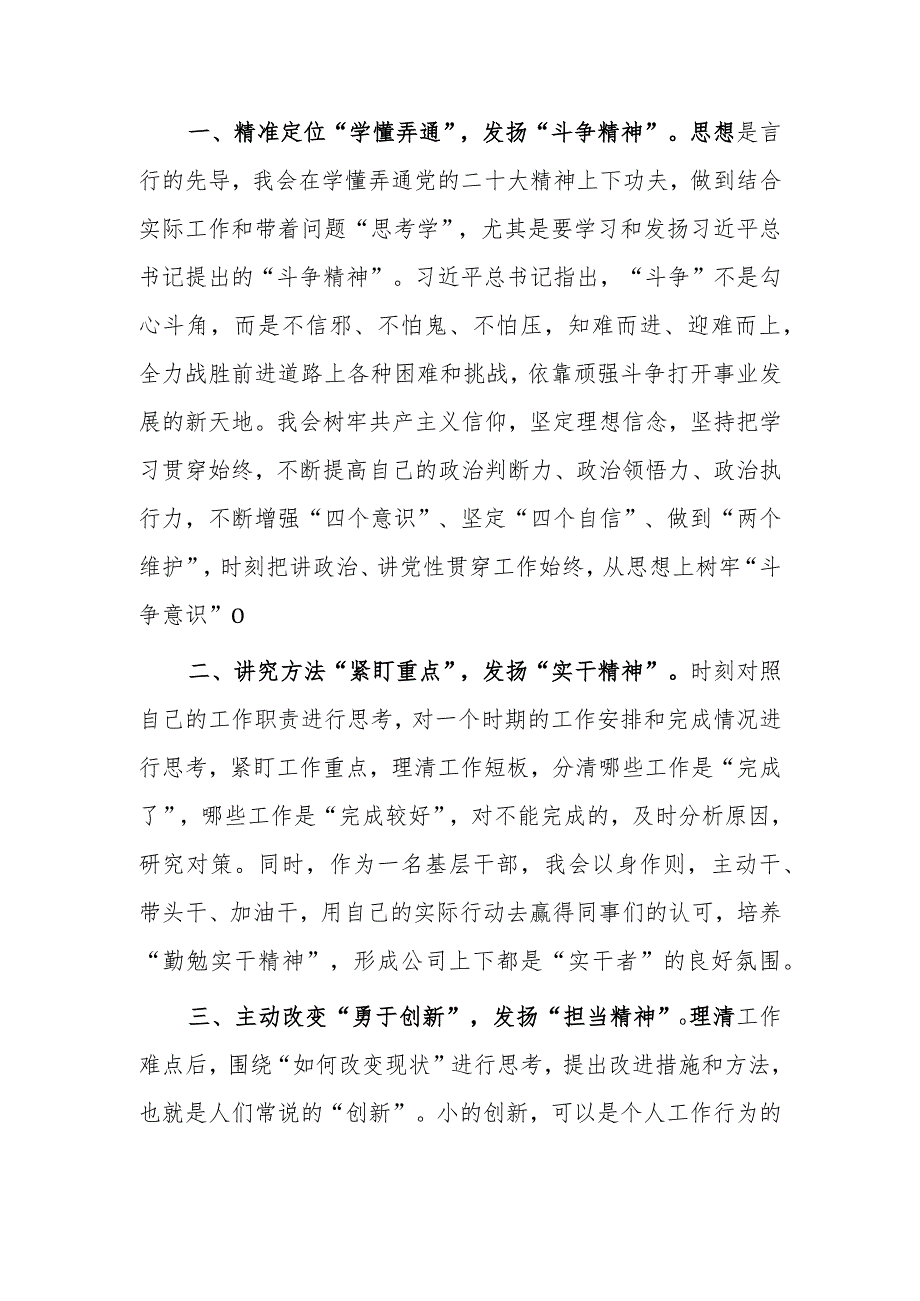 一、精准定位“学懂弄通”，发扬“斗争精神”。思想是言行的先导，我会在学懂弄通党的二十大精神上下功夫，做到结合实际工作和带着问题“思考学”，尤其是要学习和发扬习近平总书记提出的“斗争精神”。习近平总书记指出，“斗争”不是勾心斗角，而是不信邪、不怕鬼、不怕压，知难而进、迎难而上，全力战胜前进道路上各种困难和挑战，依靠顽强斗争打开事业发展的新天地。我会树牢共产主义信仰，坚定理想信念，坚持把学习贯穿始终，不断提高自己的政治判断力、政治领悟力、政治执行力，不断增强“四个意识”、坚定“四个自信”、做到“两个维护”，时刻把讲政治、讲党性贯穿工作始终，从思想上树牢“斗争意识”0

二、讲究方法“紧盯重点”，发扬“实干精神”。时刻对照自己的工作职责进行思考，对一个时期的工作安排和完成情况进行思考，紧盯工作重点，理清工作短板，分清哪些工作是“完成了”，哪些工作是“完成较好”，对不能完成的，及时分析原因，研究对策。同时，作为一名基层干部，我会以身作则，主动干、带头干、加油干，用自己的实际行动去赢得同事们的认可，培养“勤勉实干精神”，形成公司上下都是“实干者”的良好氛围。

三、主动改变“勇于创新”，发扬“担当精神”。理清工作难点后，围绕“如何改变现状”进行思考，提出改进措施和方法，也就是人们常说的“创新”。小的创新，可以是个人工作行为的